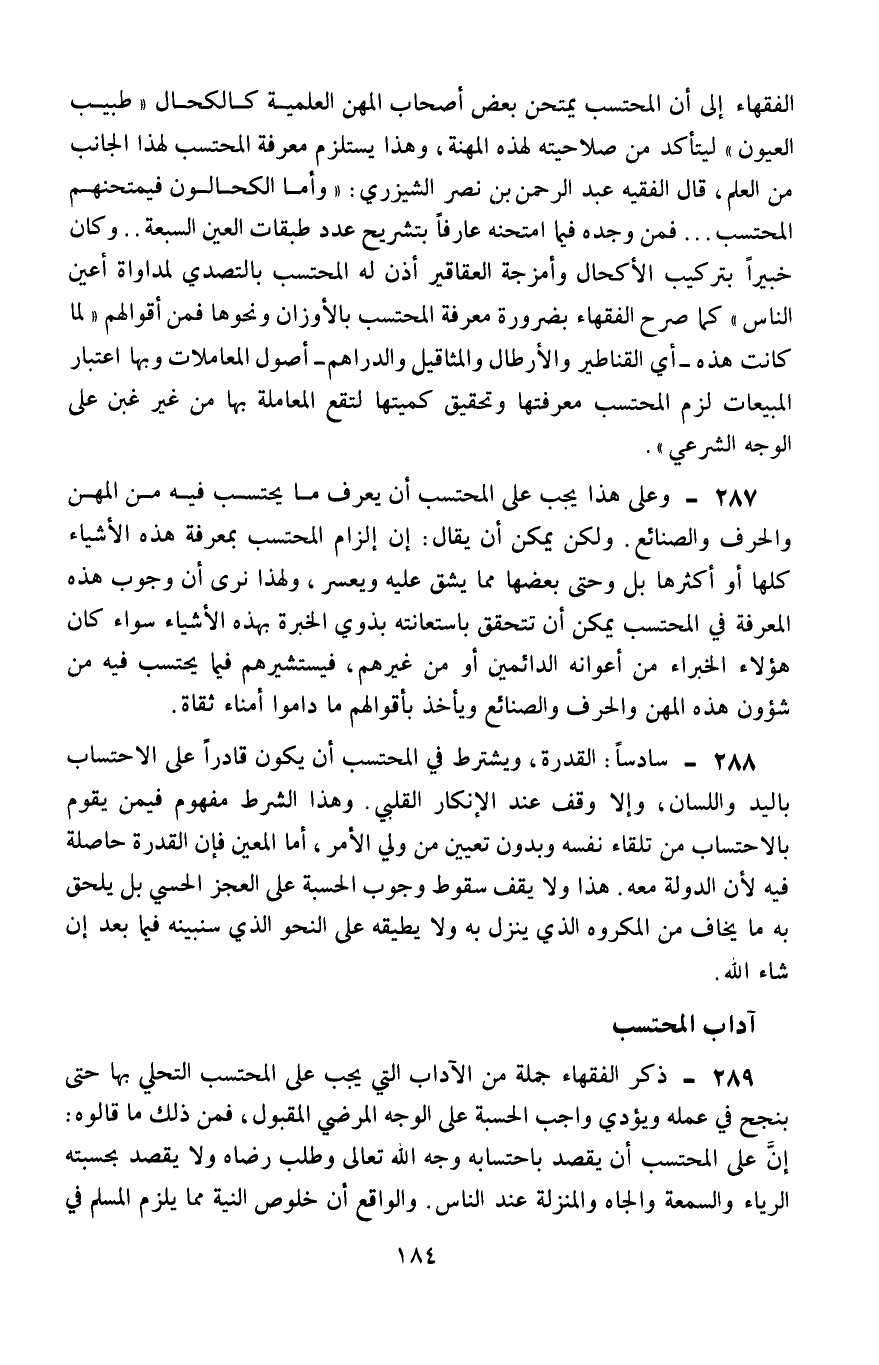 الفقهاء إلى أن المحتسب يمتحن بعض أصحاب المهن العلمية كالكحال « طبيب العيون » ليتأكد من صلاحيته لهذه المهنة ، وهذا يستلزم معرفة المحتسب لهذا الجانب من العلم ، قال الفقيه عبد الرحمن بن نصر الشيزري : « وأما الكحالون فيمتحنهم المحتسب . . . فمن وجده فيما امتحنه عارفاً بتشريح عدد طبقات العين السبعة . . وكان خبيراً بتركيب الأكحال وأمزجة العقاقير أذن له المحتسب بالتصدي لمداواة أعين الناس » كما صرح الفقهاء بضرورة معرفة المحتسب بالأوزان ونحوها فمن أقوالهم « لما كانت هذه ـ أي القناطير والأرطال والمثاقيل والدراهم ـ أصول المعاملات وبها اعتبار المبيعات لزم المحتسب معرفتها وتحقيق كميتها لتقع المعاملة بها من غير غبن على الوجه الشرعي » .

٢٨٧ ـ وعلى هذا يجب على المحتسب أن يعرف ما يحتسب فيه من المهن والحرف والصنائع . ولكن يمكن أن يقال : إن إلزام المحتسب بمعرفة هذه الأشياء كلها أو أكثرها بل وحتى بعضها مما يشق عليه ويعسر ، ولهذا نرى أن وجوب هذه المعرفة في المحتسب يمكن أن تتحقق باستعانته بذوي الخبرة بهذه الأشياء سواء كان هؤلاء الخبراء من أعوانه الدائمين أو من غيرهم ، فيستشيرهم فيما يحتسب فيه من شؤون هذه المهن والحرف والصنائع ويأخذ بأقوالهم ما داموا أمناء ثقاة .

٢٨٨ ـ سادساً : القدرة ، ويشترط في المحتسب أن يكون قادراً على الاحتساب باليد واللسان ، وإلا وقف عند الإنكار القلبي . وهذا الشرط مفهوم فيمن يقوم بالاحتساب من تلقاء نفسه وبدون تعيين من ولي الأمر ، أما المعين فإن القدرة حاصلة فيه لأن الدولة معه . هذا ولا يقف سقوط وجوب الحسبة على العجز الحسي بل يلحق به ما يخاف من المكروه الذي ينزل به ولا يطيقه على النحو الذي سنبينه فيما بعد إن شاء الله .

آداب المحتسب

٢٨٩ ـ ذكر الفقهاء جملة من الآداب التي يجب على المحتسب التحلي بها حتى ينجح في عمله ويؤدي واجب الحسبة على الوجه المرضي المقبول ، فمن ذلك ما قالوه : إنَّ على المحتسب أن يقصد باحتسابه وجه الله تعالى وطلب رضاه ولا يقصد بحسبته الرياء والسمعة والجاه والمنزلة عند الناس . والواقع أن خلوص النية مما يلزم المسلم في

١٨٤